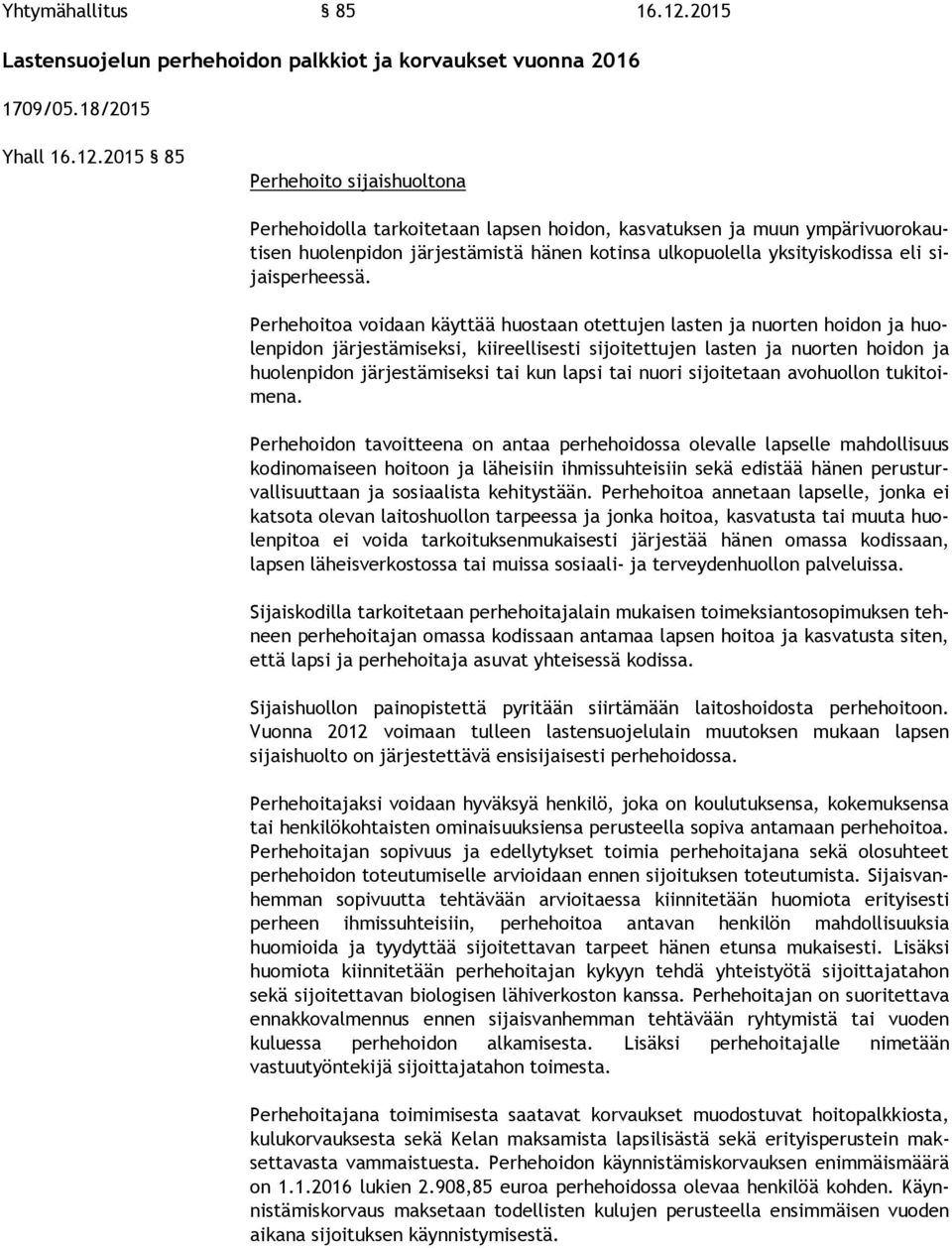 Yhtymähallitus § 85 16.12.2015

Lastensuojelun perhehoidon palkkiot ja korvaukset vuonna 2016

1709/05.18/2015

Yhall 16.12.2015 § 85

Perhehoito sijaishuoltona

Perhehoidolla tarkoitetaan lapsen hoidon, kasvatuksen ja muun ympärivuorokautisen huolenpidon järjestämistä hänen kotinsa ulkopuolella yksityiskodissa eli sijaisperheessä.

Perhehoitoa voidaan käyttää huostaan otettujen lasten ja nuorten hoidon ja huolenpidon järjestämiseksi, kiireellisesti sijoitettujen lasten ja nuorten hoidon ja huolenpidon järjestämiseksi tai kun lapsi tai nuori sijoitetaan avohuollon tukitoimena.

Perhehoidon tavoitteena on antaa perhehoidossa olevalle lapselle mahdollisuus kodinomaiseen hoitoon ja läheisiin ihmissuhteisiin sekä edistää hänen perusturvallisuuttaan ja sosiaalista kehitystään. Perhehoitoa annetaan lapselle, jonka ei katsota olevan laitoshuollon tarpeessa ja jonka hoitoa, kasvatusta tai muuta huolenpitoa ei voida tarkoituksenmukaisesti järjestää hänen omassa kodissaan, lapsen läheisverkostossa tai muissa sosiaali- ja terveydenhuollon palveluissa.

Sijaiskodilla tarkoitetaan perhehoitajalain mukaisen toimeksiantosopimuksen tehneen perhehoitajan omassa kodissaan antamaa lapsen hoitoa ja kasvatusta siten, että lapsi ja perhehoitaja asuvat yhteisessä kodissa.

Sijaishuollon painopistettä pyritään siirtämään laitoshoidosta perhehoitoon. Vuonna 2012 voimaan tulleen lastensuojelulain muutoksen mukaan lapsen sijaishuolto on järjestettävä ensisijaisesti perhehoidossa.

Perhehoitajaksi voidaan hyväksyä henkilö, joka on koulutuksensa, kokemuksensa tai henkilökohtaisten ominaisuuksiensa perusteella sopiva antamaan perhehoitoa. Perhehoitajan sopivuus ja edellytykset toimia perhehoitajana sekä olosuhteet perhehoidon toteutumiselle arvioidaan ennen sijoituksen toteutumista. Sijaisvanhemman sopivuutta tehtävään arvioitaessa kiinnitetään huomiota erityisesti perheen ihmissuhteisiin, perhehoitoa antavan henkilön mahdollisuuksia huomioida ja tyydyttää sijoitettavan tarpeet hänen etunsa mukaisesti. Lisäksi huomiota kiinnitetään perhehoitajan kykyyn tehdä yhteistyötä sijoittajatahon sekä sijoitettavan biologisen lähiverkoston kanssa. Perhehoitajan on suoritettava ennakkovalmennus ennen sijaisvanhemman tehtävään ryhtymistä tai vuoden kuluessa perhehoidon alkamisesta. Lisäksi perhehoitajalle nimetään vastuutyöntekijä sijoittajatahon toimesta.

Perhehoitajana toimimisesta saatavat korvaukset muodostuvat hoitopalkkiosta, kulukorvauksesta sekä Kelan maksamista lapsilisästä sekä erityisperustein maksettavasta vammaistuesta. Perhehoidon käynnistämiskorvauksen enimmäismäärä on 1.1.2016 lukien 2.908,85 euroa perhehoidossa olevaa henkilöä kohden. Käynnistämiskorvaus maksetaan todellisten kulujen perusteella ensimmäisen vuoden aikana sijoituksen käynnistymisestä.